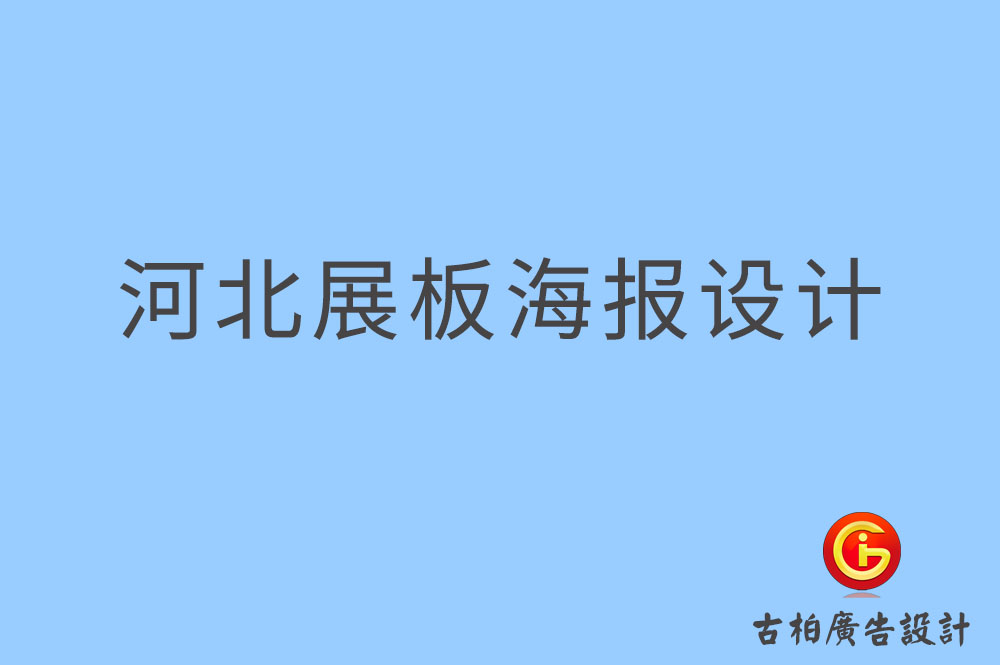 河北展板海报设计

古柏廣告設計